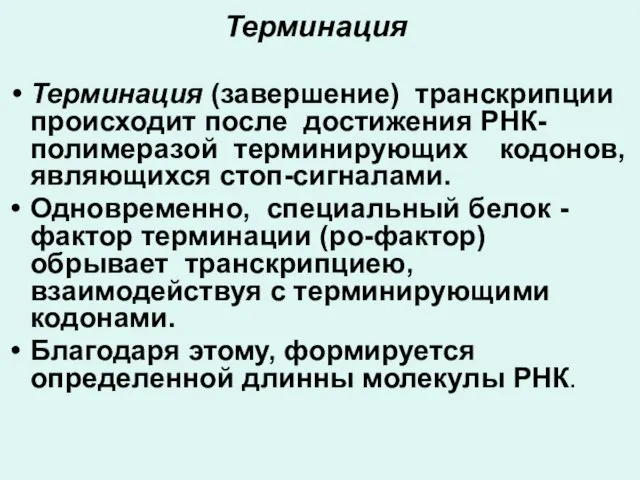 Терминация

• Терминация (завершение) транскрипции происходит после достижения РНК-полимеразой терминирующих кодонов, являющихся стоп-сигналами.

• Одновременно, специальный белок - фактор терминации (ро-фактор) обрывает транскрипциею, взаимодействуя с терминирующими кодонами.

• Благодаря этому, формируется определенной длинны молекулы РНК.